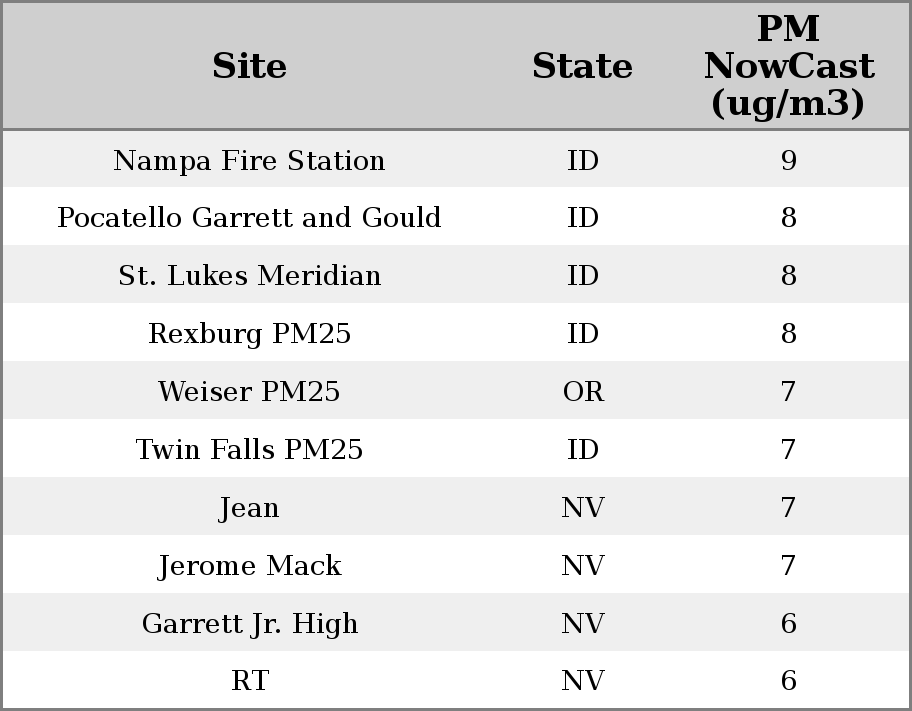 | Site | State | PM NowCast (ug/m3) |
|---|---|---|
| Nampa Fire Station | ID | 9 |
| Pocatello Garrett and Gould | ID | 8 |
| St. Lukes Meridian | ID | 8 |
| Rexburg PM25 | ID | 8 |
| Weiser PM25 | OR | 7 |
| Twin Falls PM25 | ID | 7 |
| Jean | NV | 7 |
| Jerome Mack | NV | 7 |
| Garrett Jr. High | NV | 6 |
| RT | NV | 6 |